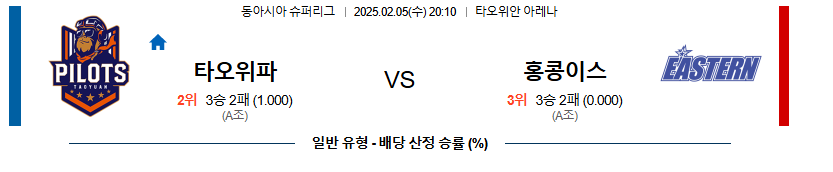 동아시아 슈퍼리그 | 2025.02.05(수) 20:10 | 타오위안 아레나

PILOTS
TAOYUAN

타오위파
2위 3승 2패 (1.000)
(A조)

VS

홍콩이스
3위 3승 2패 (0.000)
(A조)

EASTERN

일반 유형 - 배당 산정 승률 (%)